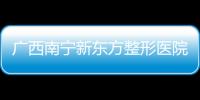 广西南宁新东方整形医院